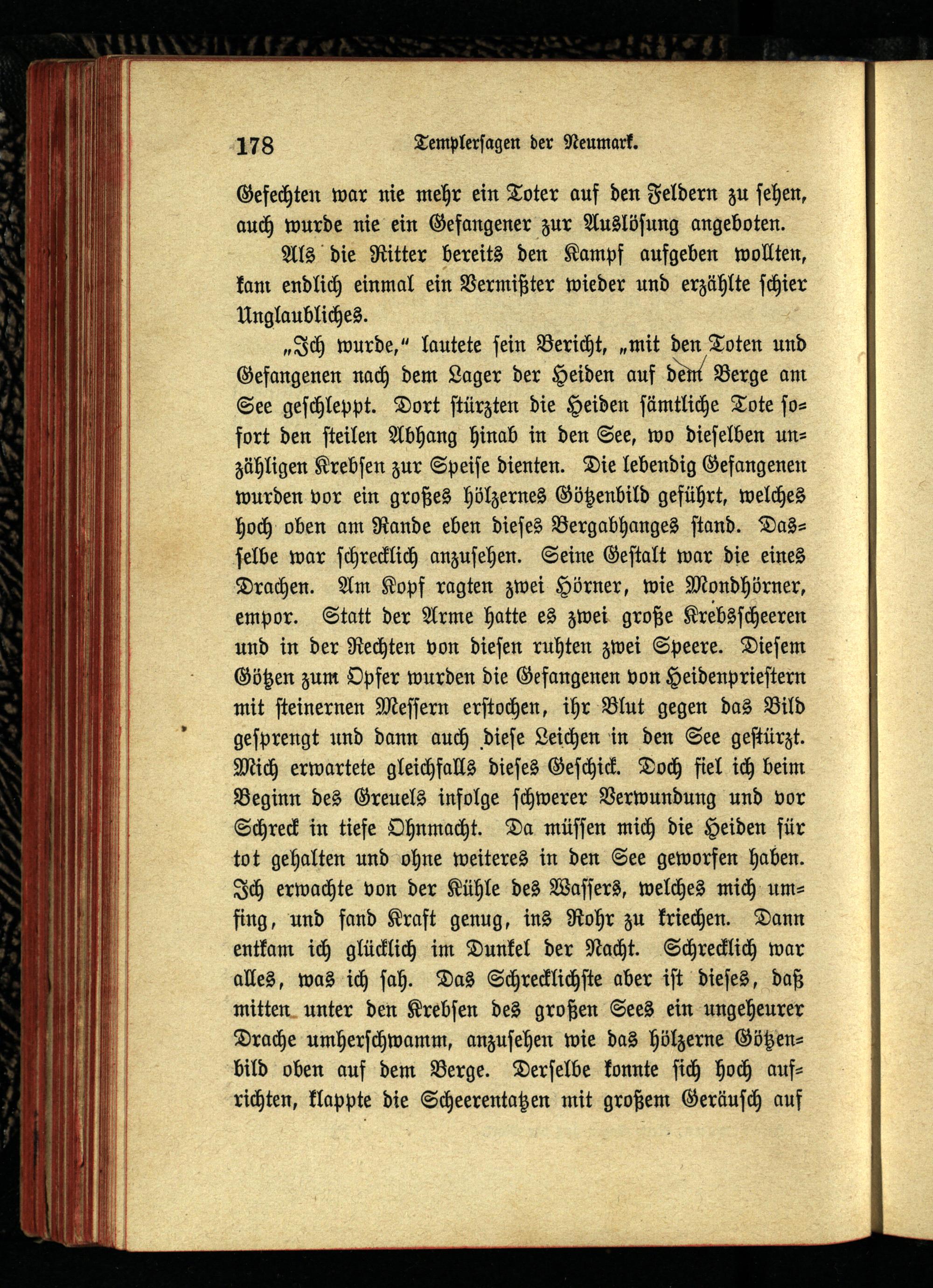 178 Templersagen der Neumark.

Gefechten war nie mehr ein Toter auf den Feldern zu sehen, auch wurde nie ein Gefangener zur Auslösung angeboten.

Als die Ritter bereits den Kampf aufgeben wollten, kam endlich einmal ein Vermißter wieder und erzählte schier Unglaubliches.

„Ich wurde," lautete sein Bericht, „mit den Toten und Gefangenen nach dem Lager der Heiden auf dem Berge am See geschleppt. Dort stürzten die Heiden sämtliche Tote sofort den steilen Abhang hinab in den See, wo dieselben unzähligen Krebsen zur Speise dienten. Die lebendig Gefangenen wurden vor ein großes hölzernes Götzenbild geführt, welches hoch oben am Rande eben dieses Bergabhanges stand. Dasselbe war schrecklich anzusehen. Seine Gestalt war die eines Drachen. Am Kopf ragten zwei Hörner, wie Mondhörner, empor. Statt der Arme hatte es zwei große Krebsscheeren und in der Rechten von diesen ruhten zwei Speere. Diesem Götzen zum Opfer wurden die Gefangenen von Heidenpriestern mit steinernen Messern erstochen, ihr Blut gegen das Bild gesprengt und dann auch diese Leichen in den See gestürzt. Mich erwartete gleichfalls dieses Geschick. Doch fiel ich beim Beginn des Greuels infolge schwerer Verwundung und vor Schreck in tiefe Ohnmacht. Da müssen mich die Heiden für tot gehalten und ohne weiteres in den See geworfen haben. Ich erwachte von der Kühle des Wassers, welches mich umfing, und fand Kraft genug, ins Rohr zu kriechen. Dann entkam ich glücklich im Dunkel der Nacht. Schrecklich war alles, was ich sah. Das Schrecklichste aber ist dieses, daß mitten unter den Krebsen des großen Sees ein ungeheurer Drache umherschwamm, anzusehen wie das hölzerne Götzenbild oben auf dem Berge. Derselbe konnte sich hoch aufrichten, klappte die Scheerentatzen mit großem Geräusch auf